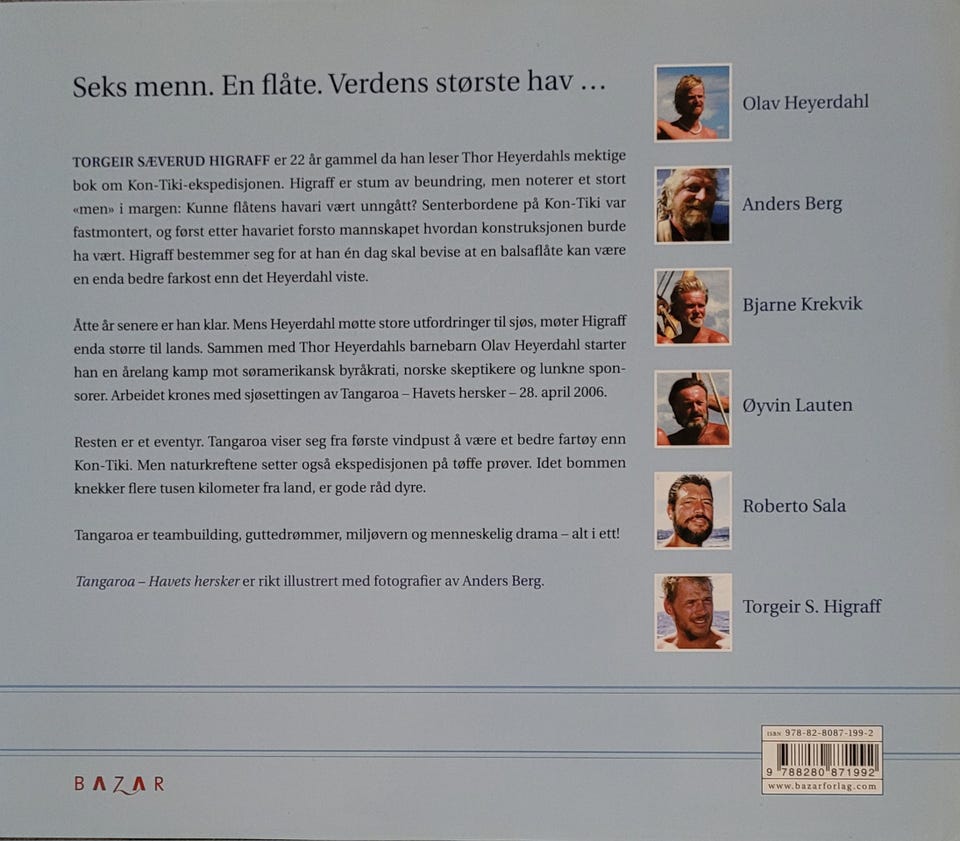 Seks menn. En flåte. Verdens største hav …

TORGEIR SÆVERUD HIGRAFF er 22 år gammel da han leser Thor Heyerdahls mektige bok om Kon-Tiki-ekspedisjonen. Higraff er stum av beundring, men noterer et stort «men» i margen: Kunne flåtens havari vært unngått? Senterbordene på Kon-Tiki var fastmontert, og først etter havariet forsto mannskapet hvordan konstruksjonen burde ha vært. Higraff bestemmer seg for at han én dag skal bevise at en balsaflåte kan være en enda bedre farkost enn det Heyerdahl viste.

Åtte år senere er han klar. Mens Heyerdahl møtte store utfordringer til sjøs, møter Higraff enda større til lands. Sammen med Thor Heyerdahls barnebarn Olav Heyerdahl starter han en årelang kamp mot søramerikansk byråkrati, norske skeptikere og lunkne sponsorer. Arbeidet krones med sjøsettingen av Tangaroa – Havets hersker – 28. april 2006.

Resten er et eventyr. Tangaroa viser seg fra første vindpust å være et bedre fartøy enn Kon-Tiki. Men naturkreftene setter også ekspedisjonen på tøffe prøver. Idet bommen knekker flere tusen kilometer fra land, er gode råd dyre.

Tangaroa er teambuilding, guttedrømmer, miljøvern og menneskelig drama – alt i ett!

Tangaroa – Havets hersker er rikt illustrert med fotografier av Anders Berg.

Olav Heyerdahl

Anders Berg

Bjarne Krekvik

Øyvin Lauten

Roberto Sala

Torgeir S. Higraff

BAZAR

ISBN 978-82-8087-199-2
9 788280 871992
www.bazarforlag.com